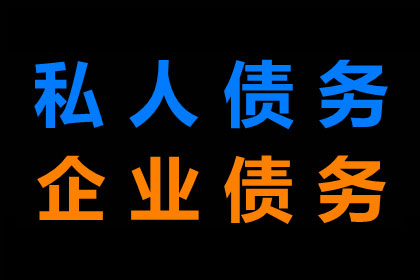 私人债务
企业债务